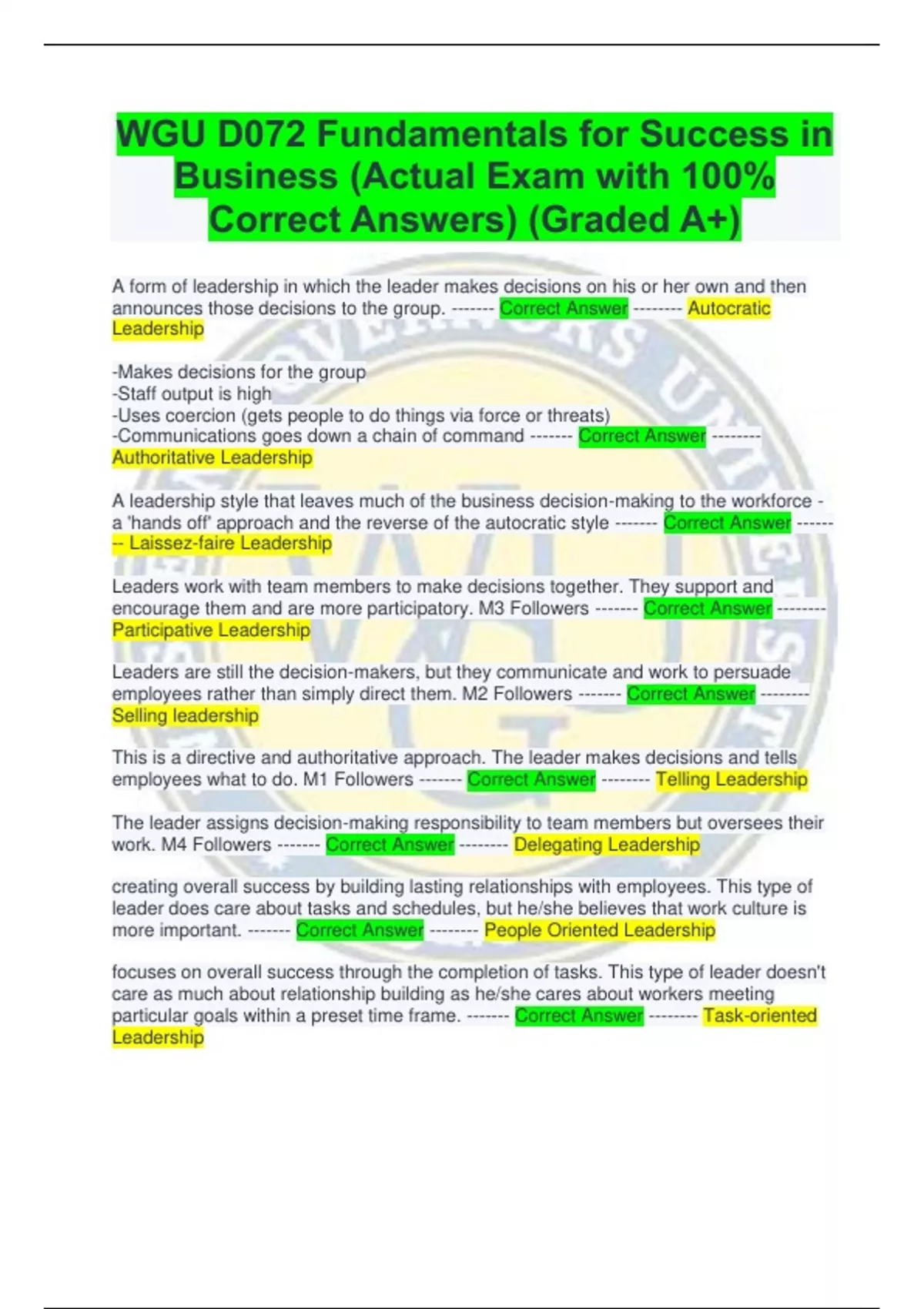 WGU D072 Fundamentals for Success in Business (Actual Exam with 100% Correct Answers) (Graded A+)

A form of leadership in which the leader makes decisions on his or her own and then announces those decisions to the group. ------- Correct Answer -------- Autocratic Leadership

-Makes decisions for the group
-Staff output is high
-Uses coercion (gets people to do things via force or threats)
-Communications goes down a chain of command ------- Correct Answer -------- Authoritative Leadership

A leadership style that leaves much of the business decision-making to the workforce - a 'hands off' approach and the reverse of the autocratic style ------- Correct Answer -------- Laissez-faire Leadership

Leaders work with team members to make decisions together. They support and encourage them and are more participatory. M3 Followers ------- Correct Answer -------- Participative Leadership

Leaders are still the decision-makers, but they communicate and work to persuade employees rather than simply direct them. M2 Followers ------- Correct Answer -------- Selling leadership

This is a directive and authoritative approach. The leader makes decisions and tells employees what to do. M1 Followers ------- Correct Answer -------- Telling Leadership

The leader assigns decision-making responsibility to team members but oversees their work. M4 Followers ------- Correct Answer -------- Delegating Leadership

creating overall success by building lasting relationships with employees. This type of leader does care about tasks and schedules, but he/she believes that work culture is more important. ------- Correct Answer -------- People Oriented Leadership

focuses on overall success through the completion of tasks. This type of leader doesn't care as much about relationship building as he/she cares about workers meeting particular goals within a preset time frame. ------- Correct Answer -------- Task-oriented Leadership